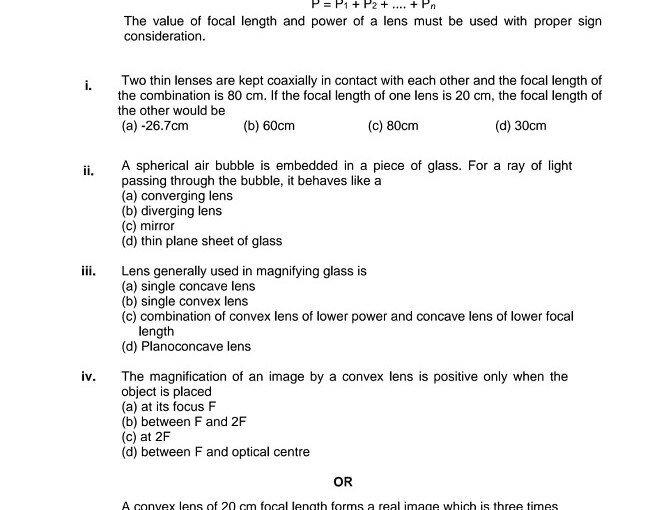 $P = P_1 + P_2 + .... + P_n$

The value of focal length and power of a lens must be used with proper sign consideration.

i. Two thin lenses are kept coaxially in contact with each other and the focal length of the combination is 80 cm. If the focal length of one lens is 20 cm, the focal length of the other would be
(a) -26.7cm (b) 60cm (c) 80cm (d) 30cm

ii. A spherical air bubble is embedded in a piece of glass. For a ray of light passing through the bubble, it behaves like a
(a) converging lens
(b) diverging lens
(c) mirror
(d) thin plane sheet of glass

iii. Lens generally used in magnifying glass is
(a) single concave lens
(b) single convex lens
(c) combination of convex lens of lower power and concave lens of lower focal length
(d) Planoconcave lens

iv. The magnification of an image by a convex lens is positive only when the object is placed
(a) at its focus F
(b) between F and 2F
(c) at 2F
(d) between F and optical centre

OR

A convex lens of 20 cm focal length forms a real image which is three times